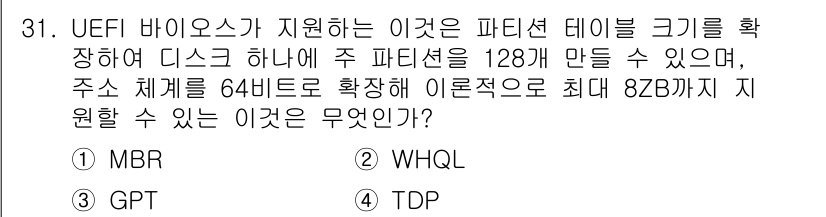 31. UEFI 바이오스가 지원하는 이것은 파티션 테이블 크기를 확장하여 디스크 하나에 주 파티션을 128개 만들 수 있으며, 주소 체계를 64비트로 확장해 이론적으로 최대 8ZB까지 지원할 수 있는 이것은 무엇인가?

① MBR
② WHQL
③ GPT
④ TDP